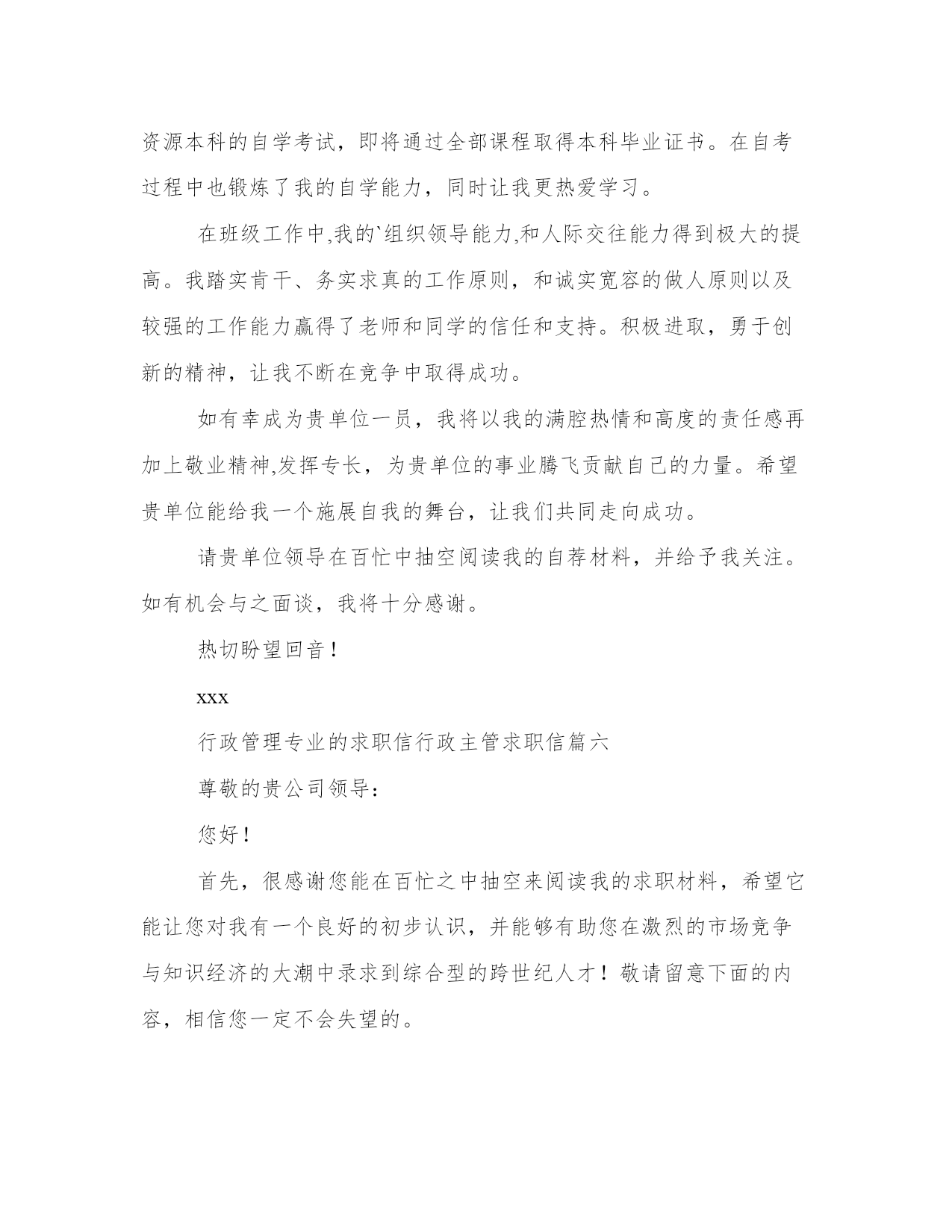 资源本科的自学考试，即将通过全部课程取得本科毕业证书。在自考过程中也锻炼了我的自学能力，同时让我更热爱学习。

在班级工作中,我的`组织领导能力,和人际交往能力得到极大的提高。我踏实肯干、务实求真的工作原则，和诚实宽容的做人原则以及较强的工作能力赢得了老师和同学的信任和支持。积极进取，勇于创新的精神，让我不断在竞争中取得成功。

如有幸成为贵单位一员，我将以我的满腔热情和高度的责任感再加上敬业精神,发挥专长，为贵单位的事业腾飞贡献自己的力量。希望贵单位能给我一个施展自我的舞台，让我们共同走向成功。

请贵单位领导在百忙中抽空阅读我的自荐材料，并给予我关注。如有机会与之面谈，我将十分感谢。

热切盼望回音！

xxx

行政管理专业的求职信行政主管求职信篇六

尊敬的贵公司领导：

您好！

首先，很感谢您能在百忙之中抽空来阅读我的求职材料，希望它能让您对我有一个良好的初步认识，并能够有助您在激烈的市场竞争与知识经济的大潮中录求到综合型的跨世纪人才！敬请留意下面的内容，相信您一定不会失望的。